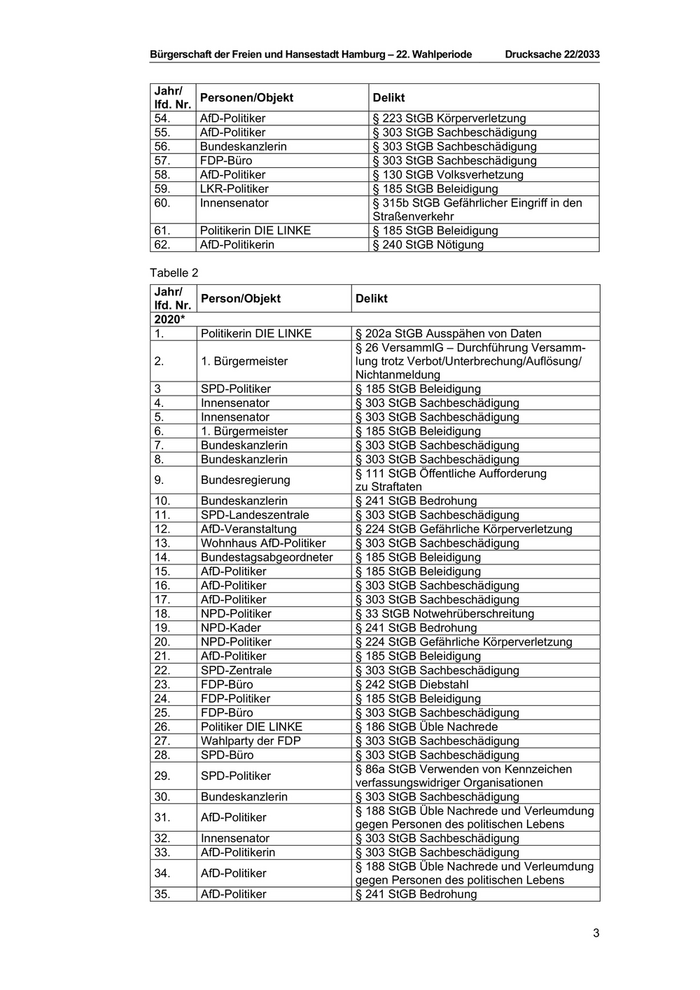 Bürgerschaft der Freien und Hansestadt Hamburg – 22. Wahlperiode Drucksache 22/2033

| Jahr/ lfd. Nr. | Personen/Objekt | Delikt |
|---|---|---|
| 54. | AfD-Politiker | § 223 StGB Körperverletzung |
| 55. | AfD-Politiker | § 303 StGB Sachbeschädigung |
| 56. | Bundeskanzlerin | § 303 StGB Sachbeschädigung |
| 57. | FDP-Büro | § 303 StGB Sachbeschädigung |
| 58. | AfD-Politiker | § 130 StGB Volksverhetzung |
| 59. | LKR-Politiker | § 185 StGB Beleidigung |
| 60. | Innensenator | § 315b StGB Gefährlicher Eingriff in den Straßenverkehr |
| 61. | Politikerin DIE LINKE | § 185 StGB Beleidigung |
| 62. | AfD-Politikerin | § 240 StGB Nötigung |

Tabelle 2

| Jahr/ lfd. Nr. | Person/Objekt | Delikt |
|---|---|---|
| 2020* | | |
| 1. | Politikerin DIE LINKE | § 202a StGB Ausspähen von Daten |
| 2. | 1. Bürgermeister | § 26 VersammlG – Durchführung Versammlung trotz Verbot/Unterbrechung/Auflösung/ Nichtanmeldung |
| 3 | SPD-Politiker | § 185 StGB Beleidigung |
| 4. | Innensenator | § 303 StGB Sachbeschädigung |
| 5. | Innensenator | § 303 StGB Sachbeschädigung |
| 6. | 1. Bürgermeister | § 185 StGB Beleidigung |
| 7. | Bundeskanzlerin | § 303 StGB Sachbeschädigung |
| 8. | Bundeskanzlerin | § 303 StGB Sachbeschädigung |
| 9. | Bundesregierung | § 111 StGB Öffentliche Aufforderung zu Straftaten |
| 10. | Bundeskanzlerin | § 241 StGB Bedrohung |
| 11. | SPD-Landeszentrale | § 303 StGB Sachbeschädigung |
| 12. | AfD-Veranstaltung | § 224 StGB Gefährliche Körperverletzung |
| 13. | Wohnhaus AfD-Politiker | § 303 StGB Sachbeschädigung |
| 14. | Bundestagsabgeordneter | § 185 StGB Beleidigung |
| 15. | AfD-Politiker | § 185 StGB Beleidigung |
| 16. | AfD-Politiker | § 303 StGB Sachbeschädigung |
| 17. | AfD-Politiker | § 303 StGB Sachbeschädigung |
| 18. | NPD-Politiker | § 33 StGB Notwehrüberschreitung |
| 19. | NPD-Kader | § 241 StGB Bedrohung |
| 20. | NPD-Politiker | § 224 StGB Gefährliche Körperverletzung |
| 21. | AfD-Politiker | § 185 StGB Beleidigung |
| 22. | SPD-Zentrale | § 303 StGB Sachbeschädigung |
| 23. | FDP-Büro | § 242 StGB Diebstahl |
| 24. | FDP-Politiker | § 185 StGB Beleidigung |
| 25. | FDP-Büro | § 303 StGB Sachbeschädigung |
| 26. | Politiker DIE LINKE | § 186 StGB Üble Nachrede |
| 27. | Wahlparty der FDP | § 303 StGB Sachbeschädigung |
| 28. | SPD-Büro | § 303 StGB Sachbeschädigung |
| 29. | SPD-Politiker | § 86a StGB Verwenden von Kennzeichen verfassungswidriger Organisationen |
| 30. | Bundeskanzlerin | § 303 StGB Sachbeschädigung |
| 31. | AfD-Politiker | § 188 StGB Üble Nachrede und Verleumdung gegen Personen des politischen Lebens |
| 32. | Innensenator | § 303 StGB Sachbeschädigung |
| 33. | AfD-Politikerin | § 303 StGB Sachbeschädigung |
| 34. | AfD-Politiker | § 188 StGB Üble Nachrede und Verleumdung gegen Personen des politischen Lebens |
| 35. | AfD-Politiker | § 241 StGB Bedrohung |

3